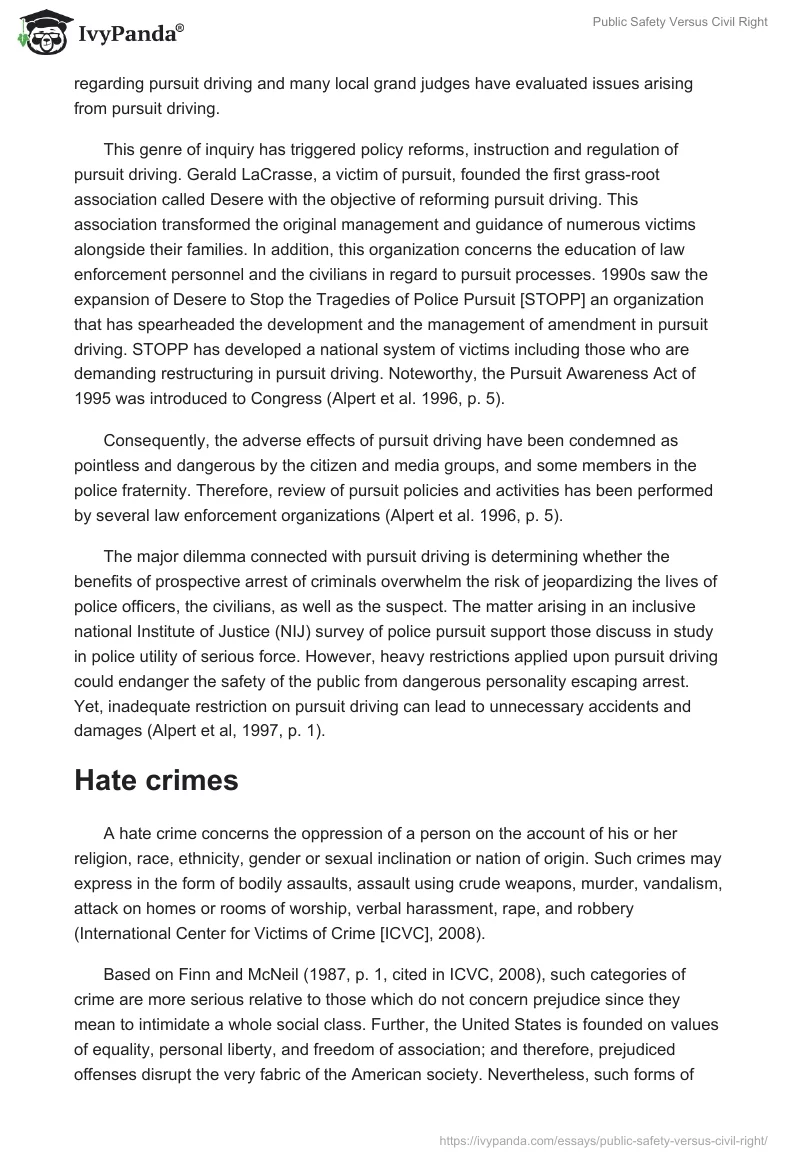 IvyPanda®

Public Safety Versus Civil Right

regarding pursuit driving and many local grand judges have evaluated issues arising from pursuit driving.

This genre of inquiry has triggered policy reforms, instruction and regulation of pursuit driving. Gerald LaCrasse, a victim of pursuit, founded the first grass-root association called Desere with the objective of reforming pursuit driving. This association transformed the original management and guidance of numerous victims alongside their families. In addition, this organization concerns the education of law enforcement personnel and the civilians in regard to pursuit processes. 1990s saw the expansion of Desere to Stop the Tragedies of Police Pursuit [STOPP] an organization that has spearheaded the development and the management of amendment in pursuit driving. STOPP has developed a national system of victims including those who are demanding restructuring in pursuit driving. Noteworthy, the Pursuit Awareness Act of 1995 was introduced to Congress (Alpert et al. 1996, p. 5).

Consequently, the adverse effects of pursuit driving have been condemned as pointless and dangerous by the citizen and media groups, and some members in the police fraternity. Therefore, review of pursuit policies and activities has been performed by several law enforcement organizations (Alpert et al. 1996, p. 5).

The major dilemma connected with pursuit driving is determining whether the benefits of prospective arrest of criminals overwhelm the risk of jeopardizing the lives of police officers, the civilians, as well as the suspect. The matter arising in an inclusive national Institute of Justice (NIJ) survey of police pursuit support those discuss in study in police utility of serious force. However, heavy restrictions applied upon pursuit driving could endanger the safety of the public from dangerous personality escaping arrest. Yet, inadequate restriction on pursuit driving can lead to unnecessary accidents and damages (Alpert et al, 1997, p. 1).

Hate crimes

A hate crime concerns the oppression of a person on the account of his or her religion, race, ethnicity, gender or sexual inclination or nation of origin. Such crimes may express in the form of bodily assaults, assault using crude weapons, murder, vandalism, attack on homes or rooms of worship, verbal harassment, rape, and robbery (International Center for Victims of Crime [ICVC], 2008).

Based on Finn and McNeil (1987, p. 1, cited in ICVC, 2008), such categories of crime are more serious relative to those which do not concern prejudice since they mean to intimidate a whole social class. Further, the United States is founded on values of equality, personal liberty, and freedom of association; and therefore, prejudiced offenses disrupt the very fabric of the American society. Nevertheless, such forms of

https://ivypanda.com/essays/public-safety-versus-civil-right/